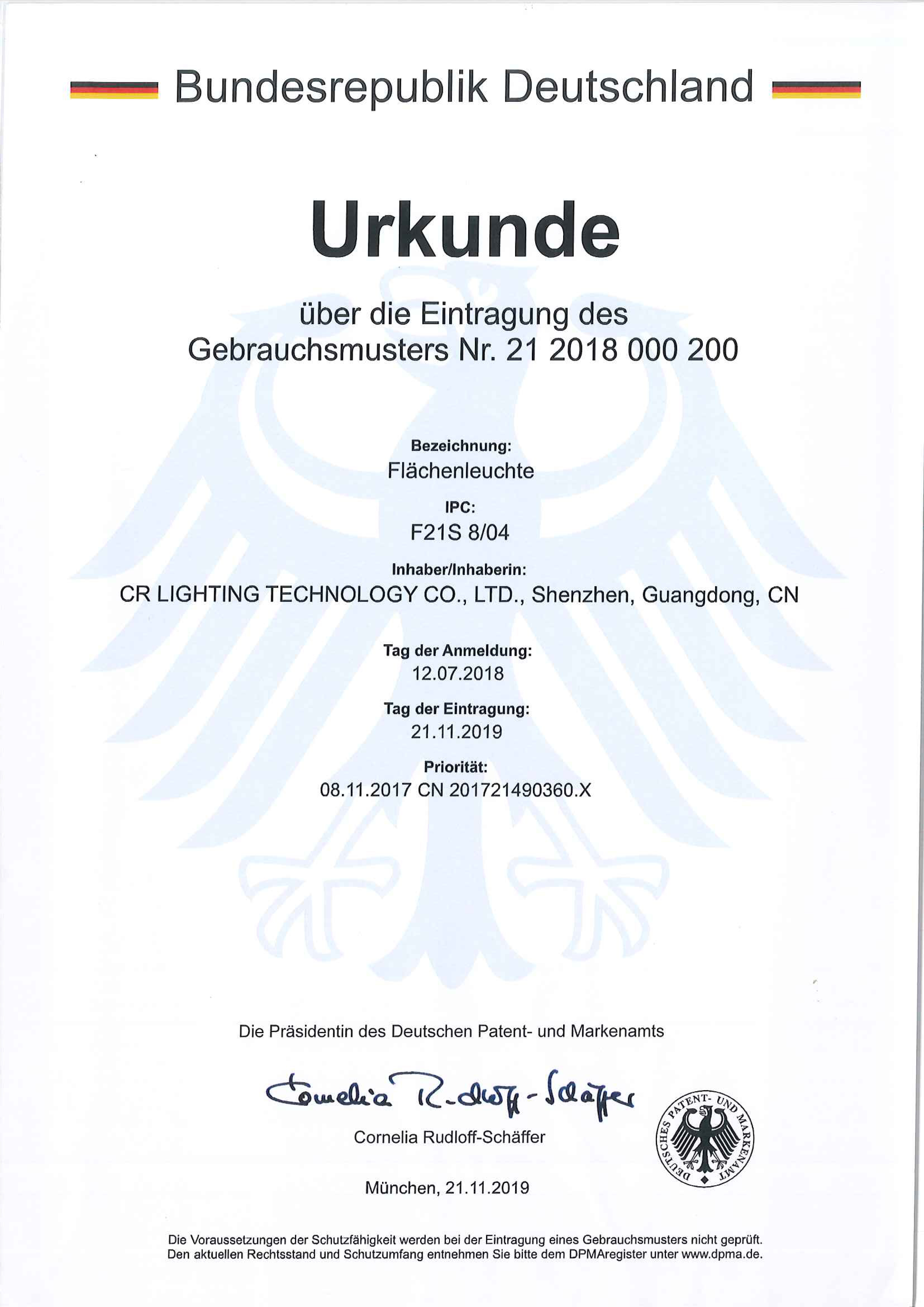 Bundesrepublik Deutschland

Urkunde

über die Eintragung des Gebrauchsmusters Nr. 21 2018 000 200

Bezeichnung:
Flächenleuchte

IPC:
F21S 8/04

Inhaber/Inhaberin:
CR LIGHTING TECHNOLOGY CO., LTD., Shenzhen, Guangdong, CN

Tag der Anmeldung:
12.07.2018

Tag der Eintragung:
21.11.2019

Priorität:
08.11.2017 CN 201721490360.X

Die Präsidentin des Deutschen Patent- und Markenamts

Cornelia Rudloff-Schäffer

Cornelia Rudloff-Schäffer

DEUTSCHES PATENT- UND MARKENAMT

München, 21.11.2019

Die Voraussetzungen der Schutzfähigkeit werden bei der Eintragung eines Gebrauchsmusters nicht geprüft. Den aktuellen Rechtsstand und Schutzumfang entnehmen Sie bitte dem DPMAregister unter www.dpma.de.